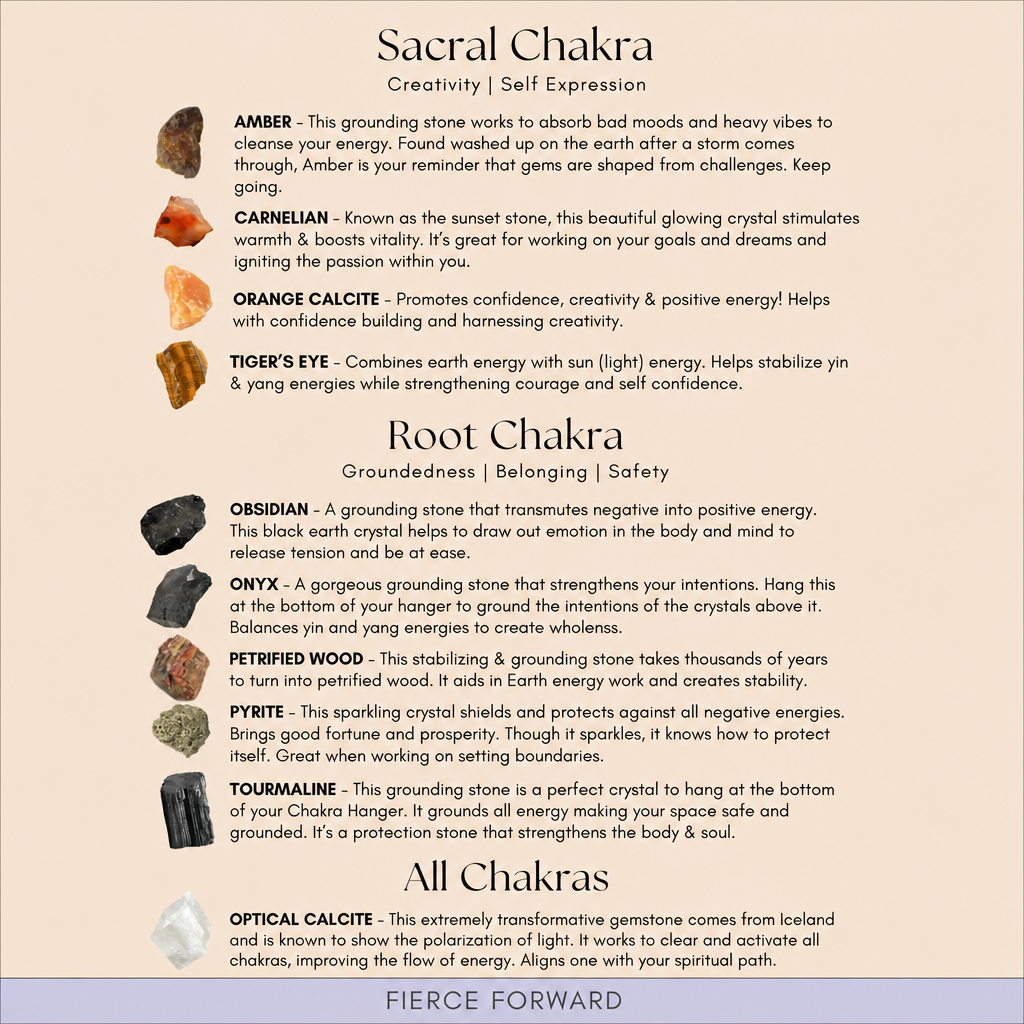 Sacral Chakra
Creativity | Self Expression

AMBER – This grounding stone works to absorb bad moods and heavy vibes to cleanse your energy. Found washed up on the earth after a storm comes through, Amber is your reminder that gems are shaped from challenges. Keep going.

CARNELIAN – Known as the sunset stone, this beautiful glowing crystal stimulates warmth & boosts vitality. It's great for working on your goals and dreams and igniting the passion within you.

ORANGE CALCITE – Promotes confidence, creativity & positive energy! Helps with confidence building and harnessing creativity.

TIGER'S EYE – Combines earth energy with sun (light) energy. Helps stabilize yin & yang energies while strengthening courage and self confidence.

Root Chakra
Groundedness | Belonging | Safety

OBSIDIAN – A grounding stone that transmutes negative into positive energy. This black earth crystal helps to draw out emotion in the body and mind to release tension and be at ease.

ONYX – A gorgeous grounding stone that strengthens your intentions. Hang this at the bottom of your hanger to ground the intentions of the crystals above it. Balances yin and yang energies to create wholenss.

PETRIFIED WOOD – This stabilizing & grounding stone takes thousands of years to turn into petrified wood. It aids in Earth energy work and creates stability.

PYRITE – This sparkling crystal shields and protects against all negative energies. Brings good fortune and prosperity. Though it sparkles, it knows how to protect itself. Great when working on setting boundaries.

TOURMALINE – This grounding stone is a perfect crystal to hang at the bottom of your Chakra Hanger. It grounds all energy making your space safe and grounded. It's a protection stone that strengthens the body & soul.

All Chakras

OPTICAL CALCITE – This extremely transformative gemstone comes from Iceland and is known to show the polarization of light. It works to clear and activate all chakras, improving the flow of energy. Aligns one with your spiritual path.

FIERCE FORWARD